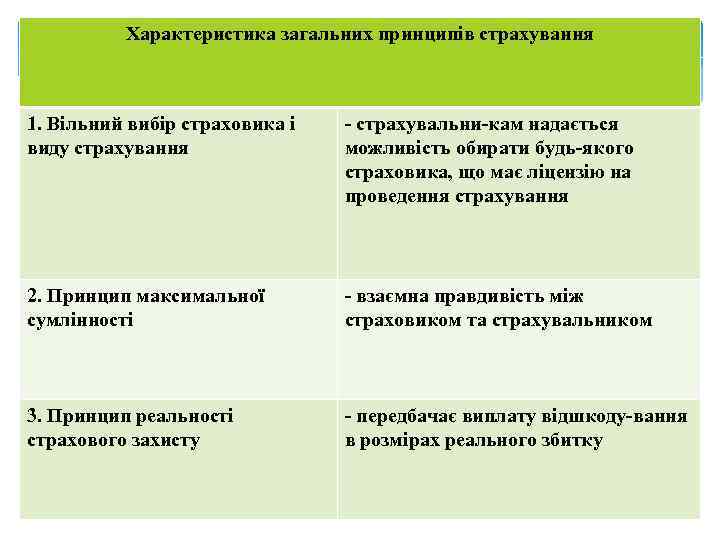 | Характеристика загальних принципів страхування | |
|---|---|
| 1. Вільний вибір страховика і виду страхування | - страхувальни-кам надається можливість обирати будь-якого страховика, що має ліцензію на проведення страхування |
| 2. Принцип максимальної сумлінності | - взаємна правдивість між страховиком та страхувальником |
| 3. Принцип реальності страхового захисту | - передбачає виплату відшкоду-вання в розмірах реального збитку |